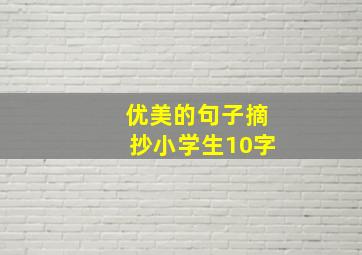 优美的句子摘抄小学生10字